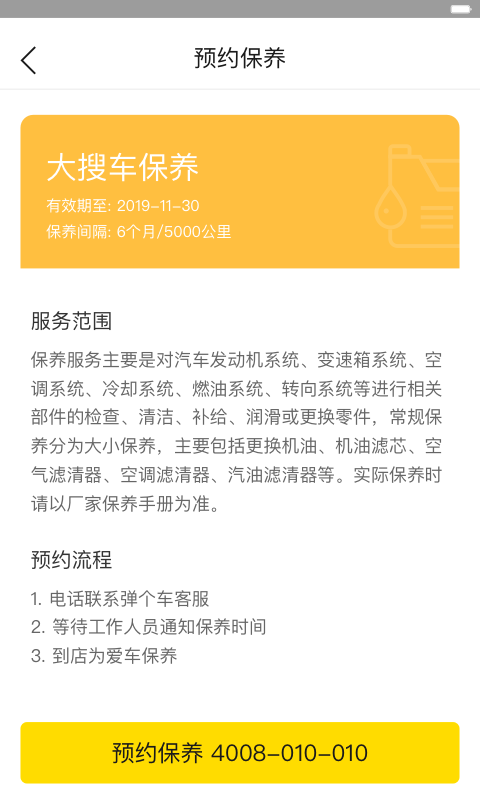 预约保养

大搜车保养
有效期至: 2019-11-30
保养间隔: 6个月/5000公里

服务范围
保养服务主要是对汽车发动机系统、变速箱系统、空调系统、冷却系统、燃油系统、转向系统等进行相关部件的检查、清洁、补给、润滑或更换零件，常规保养分为大小保养，主要包括更换机油、机油滤芯、空气滤清器、空调滤清器、汽油滤清器等。实际保养时请以厂家保养手册为准。

预约流程
1. 电话联系弹个车客服
2. 等待工作人员通知保养时间
3. 到店为爱车保养

预约保养 4008-010-010